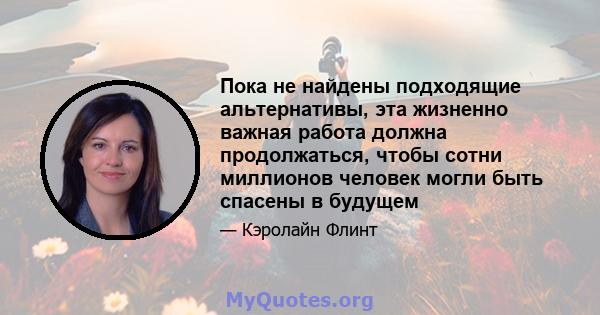 Пока не найдены подходящие альтернативы, эта жизненно важная работа должна продолжаться, чтобы сотни миллионов человек могли быть спасены в будущем

— Кэролайн Флинт

MyQuotes.org